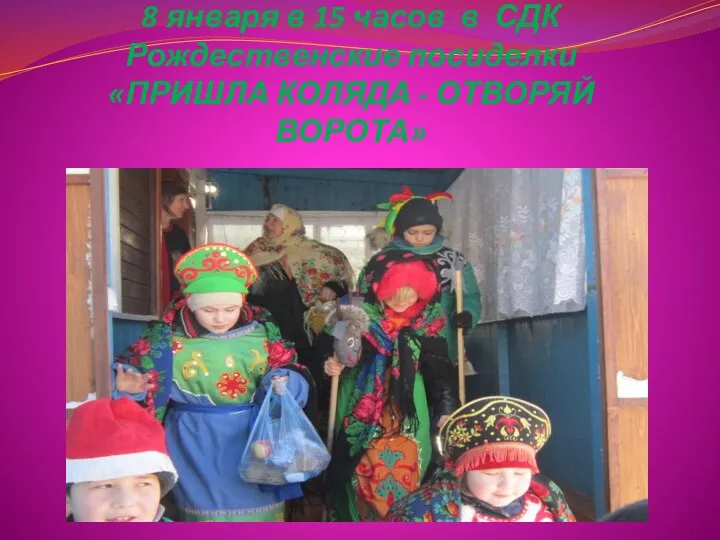 8 января в 15 часов в СДК
Рождественские посиделки
«ПРИШЛА КОЛЯДА - ОТВОРЯЙ ВОРОТА»